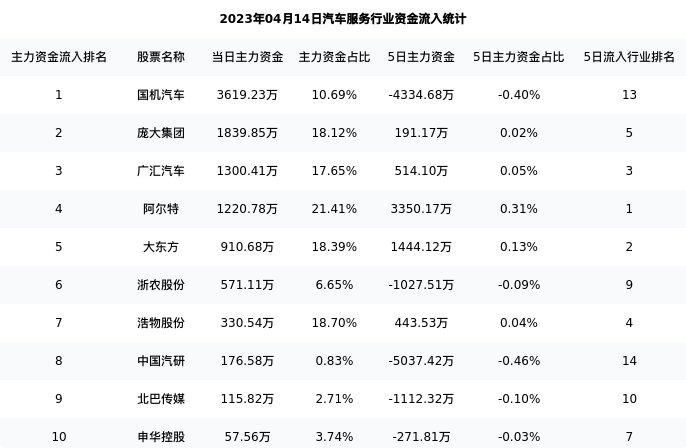 2023年04月14日汽车服务行业资金流入统计

| 主力资金流入排名 | 股票名称 | 当日主力资金 | 主力资金占比 | 5日主力资金 | 5日主力资金占比 | 5日流入行业排名 |
|---|---|---|---|---|---|---|
| 1 | 国机汽车 | 3619.23万 | 10.69% | -4334.68万 | -0.40% | 13 |
| 2 | 庞大集团 | 1839.85万 | 18.12% | 191.17万 | 0.02% | 5 |
| 3 | 广汇汽车 | 1300.41万 | 17.65% | 514.10万 | 0.05% | 3 |
| 4 | 阿尔特 | 1220.78万 | 21.41% | 3350.17万 | 0.31% | 1 |
| 5 | 大东方 | 910.68万 | 18.39% | 1444.12万 | 0.13% | 2 |
| 6 | 浙农股份 | 571.11万 | 6.65% | -1027.51万 | -0.09% | 9 |
| 7 | 浩物股份 | 330.54万 | 18.70% | 443.53万 | 0.04% | 4 |
| 8 | 中国汽研 | 176.58万 | 0.83% | -5037.42万 | -0.46% | 14 |
| 9 | 北巴传媒 | 115.82万 | 2.71% | -1112.32万 | -0.10% | 10 |
| 10 | 申华控股 | 57.56万 | 3.74% | -271.81万 | -0.03% | 7 |